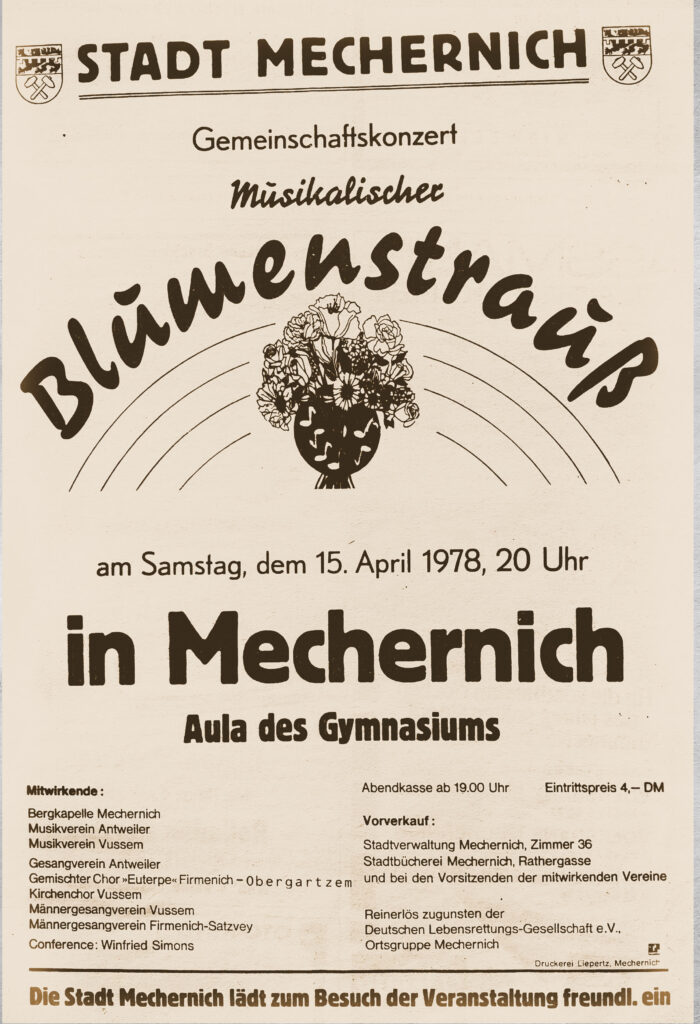 STADT MECHERNICH

Gemeinschaftskonzert

Musikalischer

Blumenstrauß

am Samstag, dem 15. April 1978, 20 Uhr

in Mechernich

Aula des Gymnasiums

Mitwirkende:

Bergkapelle Mechernich
Musikverein Antweiler
Musikverein Vussem

Gesangverein Antweiler
Gemischter Chor »Euterpe« Firmenich – Obergartzem
Kirchenchor Vussem
Männergesangverein Vussem
Männergesangverein Firmenich-Satzvey

Conference: Winfried Simons

Abendkasse ab 19.00 Uhr

Eintrittspreis 4,– DM

Vorverkauf:

Stadtverwaltung Mechernich, Zimmer 36
Stadtbücherei Mechernich, Rathergasse
und bei den Vorsitzenden der mitwirkenden Vereine

Reinerlös zugunsten der
Deutschen Lebensrettungs-Gesellschaft e.V.,
Ortsgruppe Mechernich

Druckerei Liepertz, Mechernich

Die Stadt Mechernich lädt zum Besuch der Veranstaltung freundl. ein